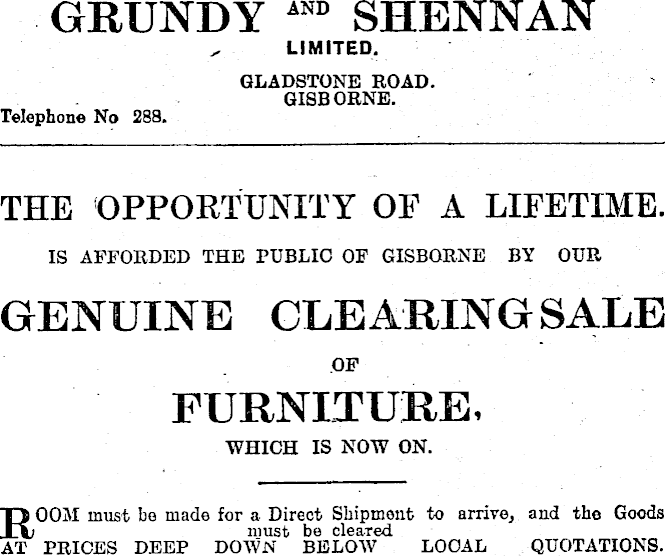 GRUNDY AND SHENNAN
LIMITED.

GLADSTONE ROAD.
GISBORNE.

Telephone No 288.

THE OPPORTUNITY OF A LIFETIME.

IS AFFORDED THE PUBLIC OF GISBORNE BY OUR

GENUINE CLEARING SALE

OF

FURNITURE,

WHICH IS NOW ON.

ROOM must be made for a Direct Shipment to arrive, and the Goods must be cleared AT PRICES DEEP DOWN BELOW LOCAL QUOTATIONS.